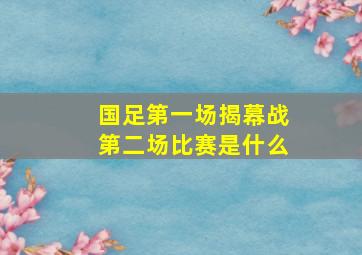 国足第一场揭幕战
第二场比赛是什么